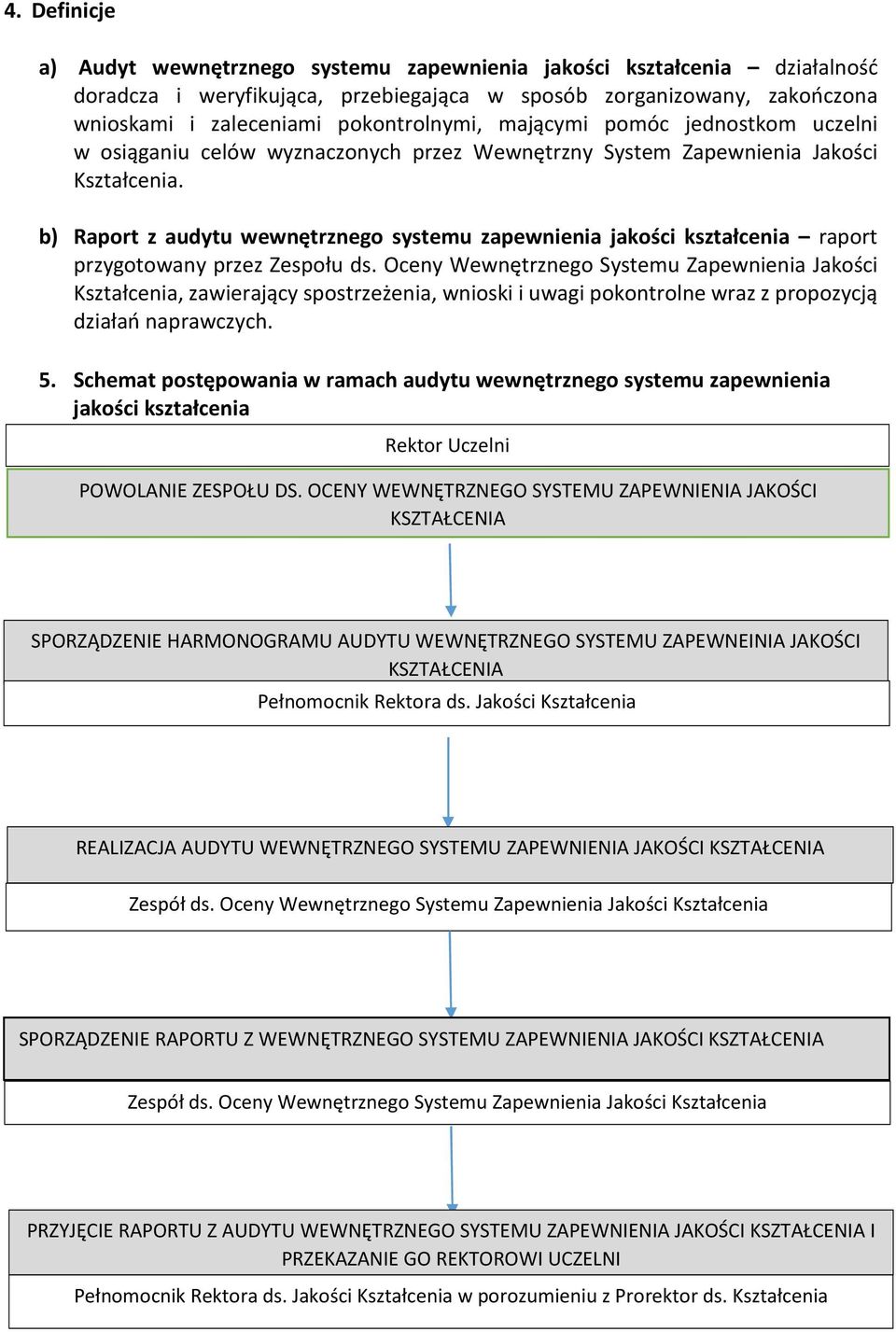 4. Definicje

a) Audyt wewnętrznego systemu zapewnienia jakości kształcenia – działalność doradcza i weryfikująca, przebiegająca w sposób zorganizowany, zakończona wnioskami i zaleceniami pokontrolnymi, mającymi pomóc jednostkom uczelni w osiąganiu celów wyznaczonych przez Wewnętrzny System Zapewnienia Jakości Kształcenia.

b) Raport z audytu wewnętrznego systemu zapewnienia jakości kształcenia – raport przygotowany przez Zespołu ds. Oceny Wewnętrznego Systemu Zapewnienia Jakości Kształcenia, zawierający spostrzeżenia, wnioski i uwagi pokontrolne wraz z propozycją działań naprawczych.

5. Schemat postępowania w ramach audytu wewnętrznego systemu zapewnienia jakości kształcenia

Rektor Uczelni

POWOLANIE ZESPOŁU DS. OCENY WEWNĘTRZNEGO SYSTEMU ZAPEWNIENIA JAKOŚCI KSZTAŁCENIA

SPORZĄDZENIE HARMONOGRAMU AUDYTU WEWNĘTRZNEGO SYSTEMU ZAPEWNEINIA JAKOŚCI KSZTAŁCENIA

Pełnomocnik Rektora ds. Jakości Kształcenia

REALIZACJA AUDYTU WEWNĘTRZNEGO SYSTEMU ZAPEWNIENIA JAKOŚCI KSZTAŁCENIA

Zespół ds. Oceny Wewnętrznego Systemu Zapewnienia Jakości Kształcenia

SPORZĄDZENIE RAPORTU Z WEWNĘTRZNEGO SYSTEMU ZAPEWNIENIA JAKOŚCI KSZTAŁCENIA

Zespół ds. Oceny Wewnętrznego Systemu Zapewnienia Jakości Kształcenia

PRZYJĘCIE RAPORTU Z AUDYTU WEWNĘTRZNEGO SYSTEMU ZAPEWNIENIA JAKOŚCI KSZTAŁCENIA I PRZEKAZANIE GO REKTOROWI UCZELNI

Pełnomocnik Rektora ds. Jakości Kształcenia w porozumieniu z Prorektor ds. Kształcenia